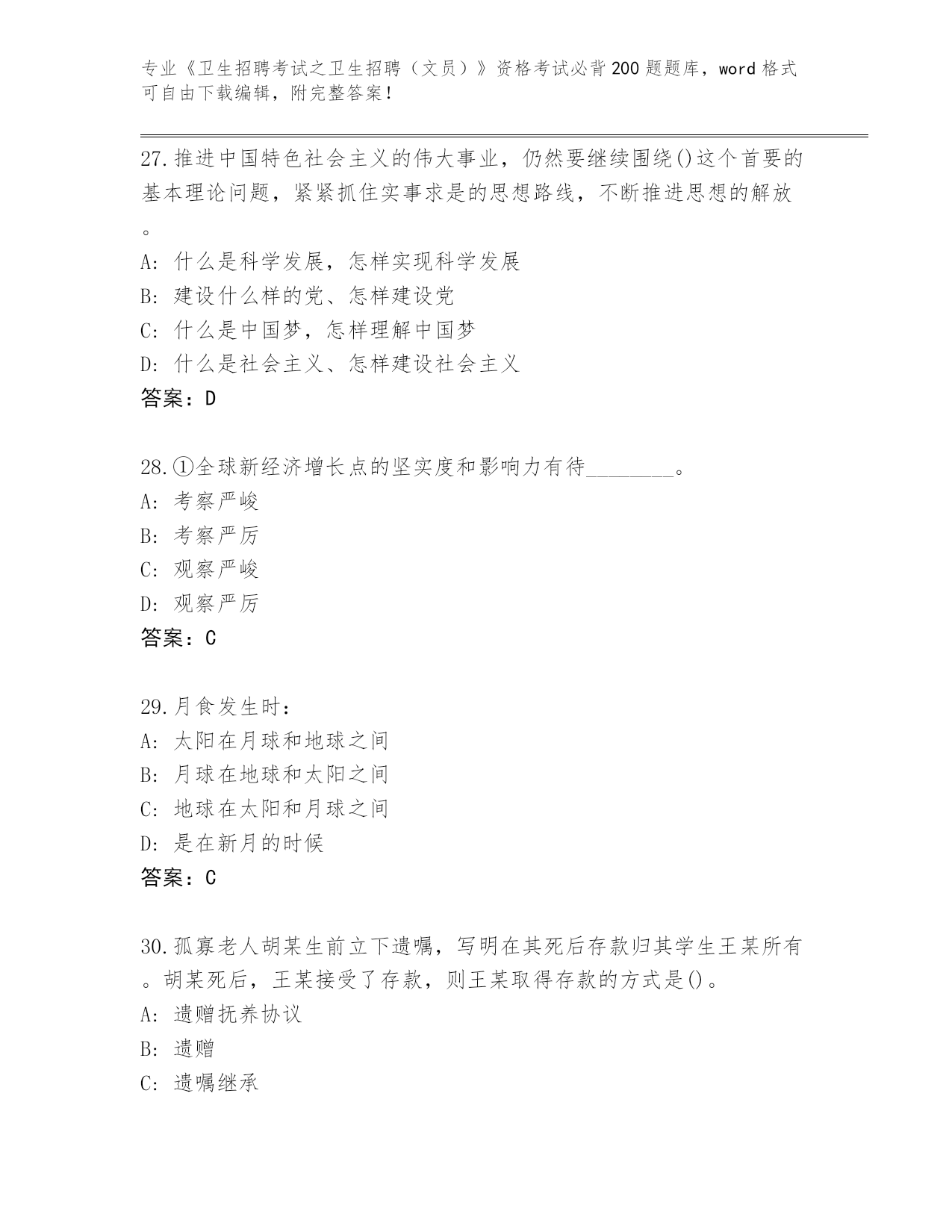 专业《卫生招聘考试之卫生招聘（文员）》资格考试必背200题题库，word格式可自由下载编辑，附完整答案！

27.推进中国特色社会主义的伟大事业，仍然要继续围绕()这个首要的基本理论问题，紧紧抓住实事求是的思想路线，不断推进思想的解放。
A: 什么是科学发展，怎样实现科学发展
B: 建设什么样的党、怎样建设党
C: 什么是中国梦，怎样理解中国梦
D: 什么是社会主义、怎样建设社会主义
答案：D

28.①全球新经济增长点的坚实度和影响力有待________。
A: 考察严峻
B: 考察严厉
C: 观察严峻
D: 观察严厉
答案：C

29.月食发生时：
A: 太阳在月球和地球之间
B: 月球在地球和太阳之间
C: 地球在太阳和月球之间
D: 是在新月的时候
答案：C

30.孤寡老人胡某生前立下遗嘱，写明在其死后存款归其学生王某所有。胡某死后，王某接受了存款，则王某取得存款的方式是()。
A: 遗赠抚养协议
B: 遗赠
C: 遗嘱继承